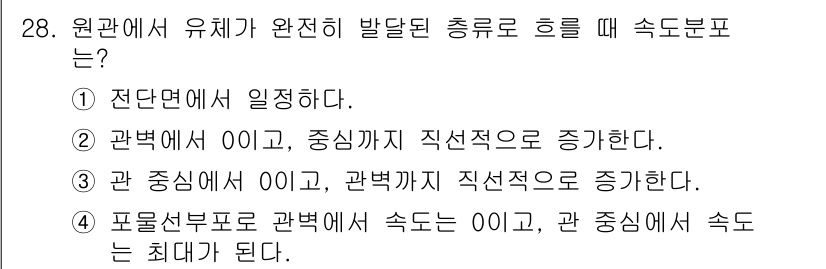 28. 원관에서 유체가 완전히 발달된 층류로 흐를 때 속도분포는?

① 전단면에서 일정하다.

② 관벽에서 0이고, 중심까지 직선적으로 증가한다.

③ 관 중심에서 0이고, 관벽까지 직선적으로 증가한다.

④ 포물선부포로 관벽에서 속도는 0이고, 관 중심에서 속도는 최대가 된다.